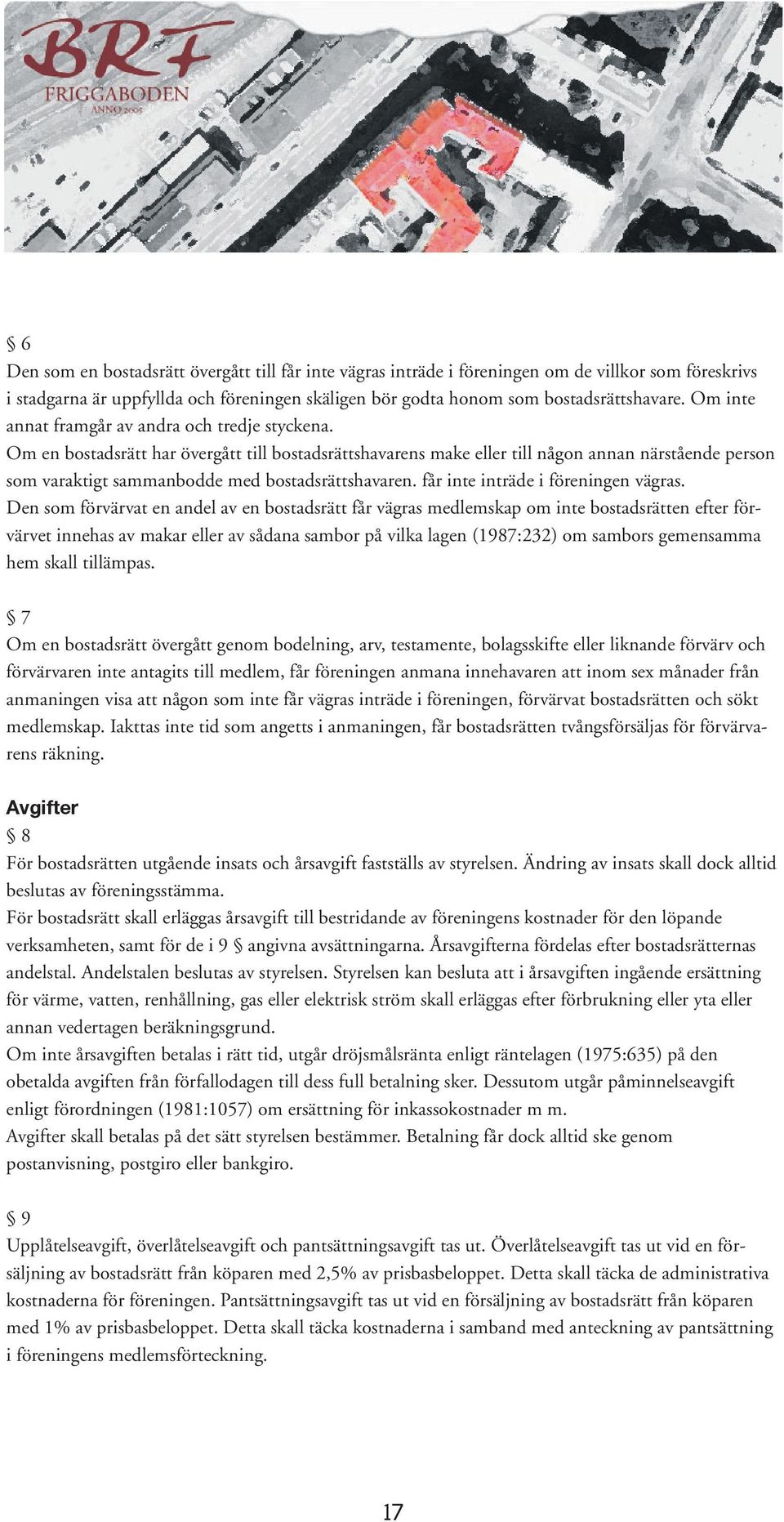 BRF
FRIGGABODEN
ANNO 2005

§ 6
Den som en bostadsrätt övergått till får inte vägras inträde i föreningen om de villkor som föreskrivs i stadgarna är uppfyllda och föreningen skäligen bör godta honom som bostadsrättshavare. Om inte annat framgår av andra och tredje styckena.
Om en bostadsrätt har övergått till bostadsrättshavarens make eller till någon annan närstående person som varaktigt sammanbodde med bostadsrättshavaren. får inte inträde i föreningen vägras.
Den som förvärvat en andel av en bostadsrätt får vägras medlemskap om inte bostadsrätten efter förvärvet innehas av makar eller av sådana sambor på vilka lagen (1987:232) om sambors gemensamma hem skall tillämpas.

§ 7
Om en bostadsrätt övergått genom bodelning, arv, testamente, bolagsskifte eller liknande förvärv och förvärvaren inte antagits till medlem, får föreningen anmana innehavaren att inom sex månader från anmaningen visa att någon som inte får vägras inträde i föreningen, förvärvat bostadsrätten och sökt medlemskap. Iakttas inte tid som angetts i anmaningen, får bostadsrätten tvångsförsäljas för förvärvarens räkning.

Avgifter
§ 8
För bostadsrätten utgående insats och årsavgift fastställs av styrelsen. Ändring av insats skall dock alltid beslutas av föreningsstämma.
För bostadsrätt skall erläggas årsavgift till bestridande av föreningens kostnader för den löpande verksamheten, samt för de i 9 § angivna avsättningarna. Årsavgifterna fördelas efter bostadsrätternas andelstal. Andelstalen beslutas av styrelsen. Styrelsen kan besluta att i årsavgiften ingående ersättning för värme, vatten, renhållning, gas eller elektrisk ström skall erläggas efter förbrukning eller yta eller annan vedertagen beräkningsgrund.
Om inte årsavgiften betalas i rätt tid, utgår dröjsmålsränta enligt räntelagen (1975:635) på den obetalda avgiften från förfallodagen till dess full betalning sker. Dessutom utgår påminnelseavgift enligt förordningen (1981:1057) om ersättning för inkassokostnader m m.
Avgifter skall betalas på det sätt styrelsen bestämmer. Betalning får dock alltid ske genom postanvisning, postgiro eller bankgiro.

§ 9
Upplåtelseavgift, överlåtelseavgift och pantsättningsavgift tas ut. Överlåtelseavgift tas ut vid en försäljning av bostadsrätt från köparen med 2,5% av prisbasbeloppet. Detta skall täcka de administrativa kostnaderna för föreningen. Pantsättningsavgift tas ut vid en försäljning av bostadsrätt från köparen med 1% av prisbasbeloppet. Detta skall täcka kostnaderna i samband med anteckning av pantsättning i föreningens medlemsförteckning.

17